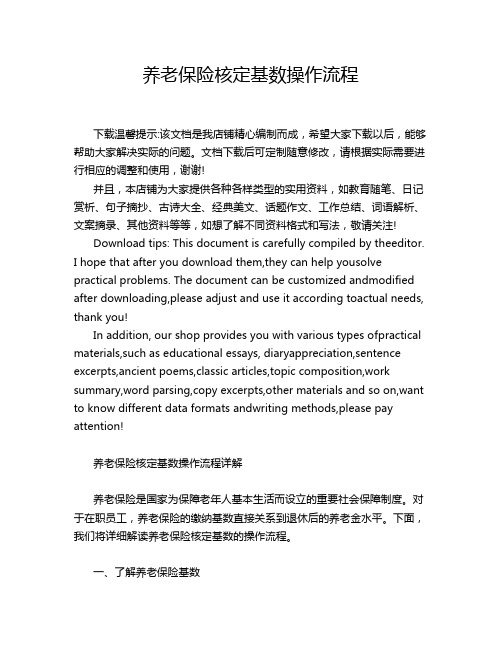 养老保险核定基数操作流程

下载温馨提示:该文档是我店铺精心编制而成，希望大家下载以后，能够帮助大家解决实际的问题。文档下载后可定制随意修改，请根据实际需要进行相应的调整和使用，谢谢!

并且，本店铺为大家提供各种各样类型的实用资料，如教育随笔、日记赏析、句子摘抄、古诗大全、经典美文、话题作文、工作总结、词语解析、文案摘录、其他资料等等，如想了解不同资料格式和写法，敬请关注!

Download tips: This document is carefully compiled by theeditor. I hope that after you download them,they can help yousolve practical problems. The document can be customized andmodified after downloading,please adjust and use it according toactual needs, thank you!

In addition, our shop provides you with various types ofpractical materials,such as educational essays, diaryappreciation,sentence excerpts,ancient poems,classic articles,topic composition,work summary,word parsing,copy excerpts,other materials and so on,want to know different data formats andwriting methods,please pay attention!

养老保险核定基数操作流程详解

养老保险是国家为保障老年人基本生活而设立的重要社会保障制度。对于在职员工，养老保险的缴纳基数直接关系到退休后的养老金水平。下面，我们将详细解读养老保险核定基数的操作流程。

一、了解养老保险基数